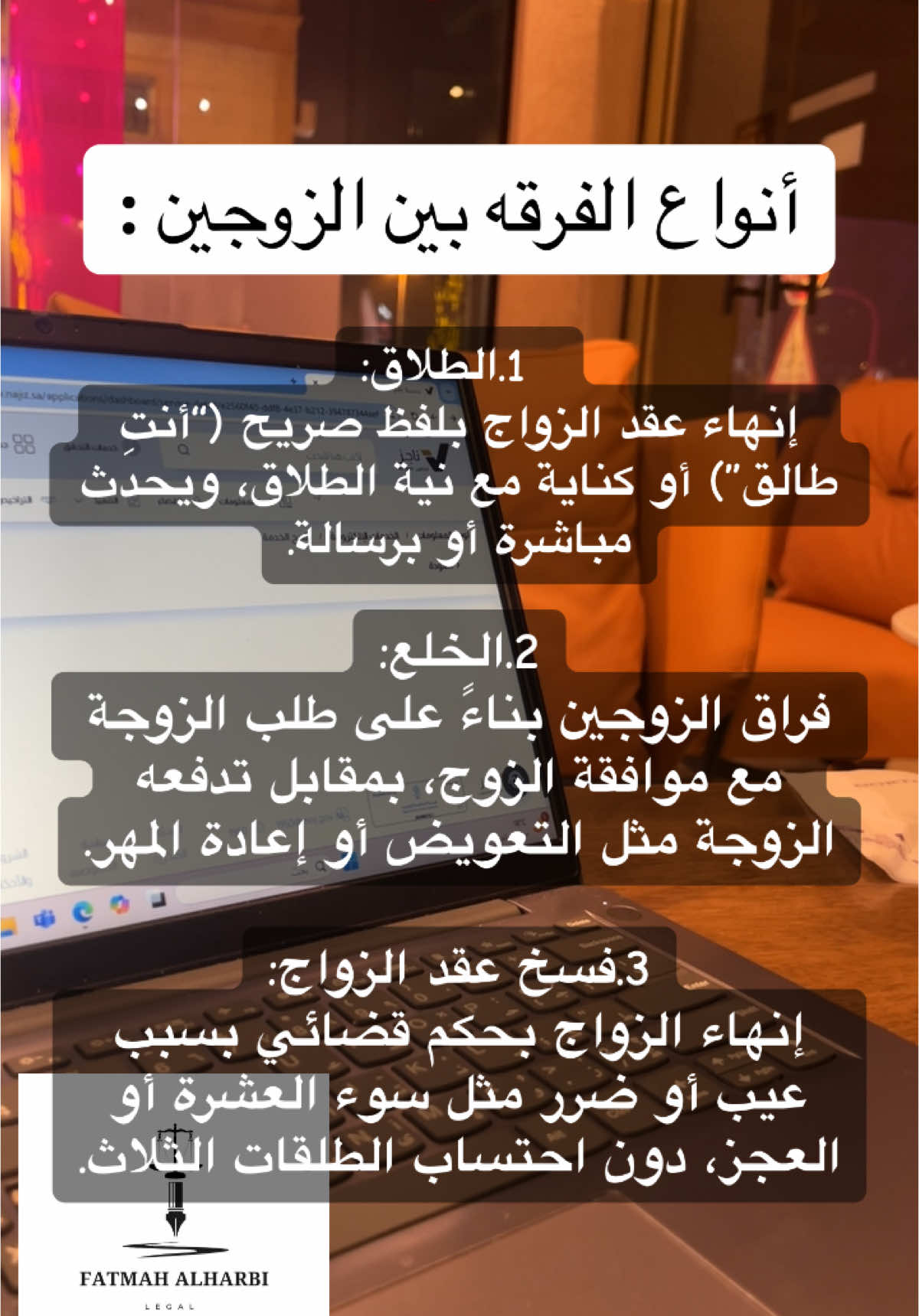 أنواع الفرقه بين الزوجين :

1.الطلاق:
إنهاء عقد الزواج بلفظ صريح ("أنتِ طالق") أو كناية مع نية الطلاق، ويحدث مباشرة أو برسالة.

2.الخلع:
فراق الزوجين بناءً على طلب الزوجة مع موافقة الزوج، بمقابل تدفعه الزوجة مثل التعويض أو إعادة المهر.

3.فسخ عقد الزواج:
إنهاء الزواج بحكم قضائي بسبب عيب أو ضرر مثل سوء العشرة أو العجز، دون احتساب الطلقات الثلاث.

FATMAH ALHARBI
LEGAL